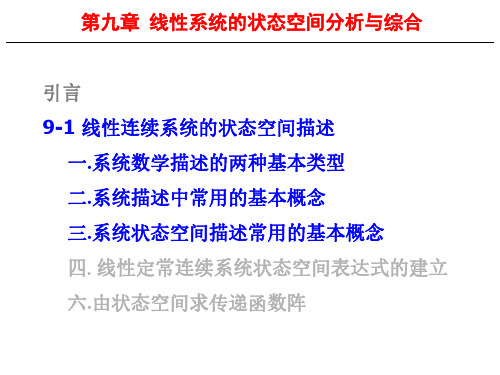 第九章 线性系统的状态空间分析与综合

引言

9-1 线性连续系统的状态空间描述

一.系统数学描述的两种基本类型

二.系统描述中常用的基本概念

三.系统状态空间描述常用的基本概念

四. 线性定常连续系统状态空间表达式的建立

六.由状态空间求传递函数阵